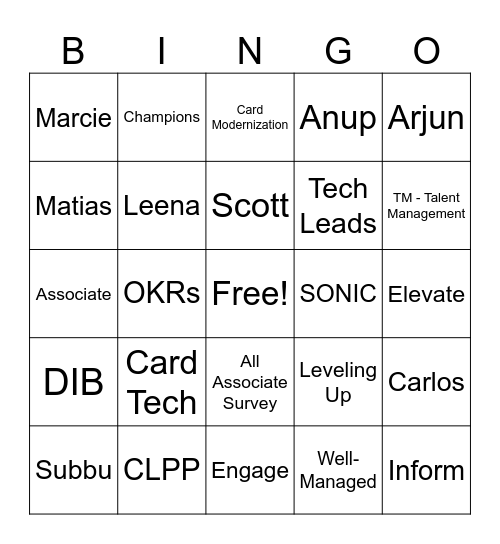 | B | I | N | G | O |
|---|---|---|---|---|
| Marcie | Champions | Card Modernization | Anup | Arjun |
| Matias | Leena | Scott | Tech Leads | TM - Talent Management |
| Associate | OKRs | Free! | SONIC | Elevate |
| DIB | Card Tech | All Associate Survey | Leveling Up | Carlos |
| Subbu | CLPP | Engage | Well-Managed | Inform |